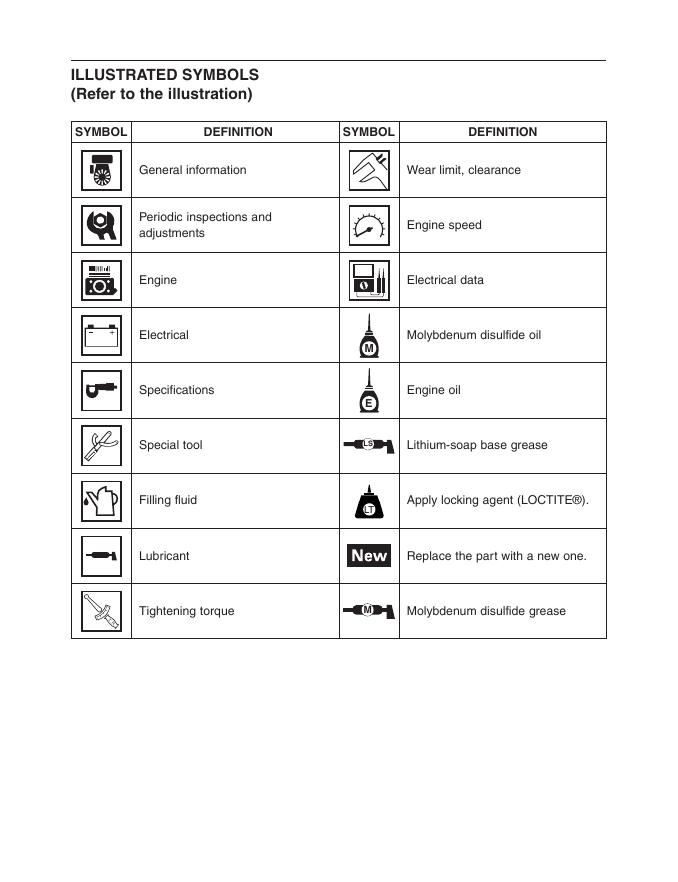 ILLUSTRATED SYMBOLS
(Refer to the illustration)

| SYMBOL | DEFINITION | SYMBOL | DEFINITION |
|---|---|---|---|
| | General information | | Wear limit, clearance |
| | Periodic inspections and adjustments | | Engine speed |
| | Engine | | Electrical data |
| | Electrical | M | Molybdenum disulfide oil |
| | Specifications | E | Engine oil |
| | Special tool | LS | Lithium-soap base grease |
| | Filling fluid | LT | Apply locking agent (LOCTITE®). |
| | Lubricant | New | Replace the part with a new one. |
| | Tightening torque | M | Molybdenum disulfide grease |